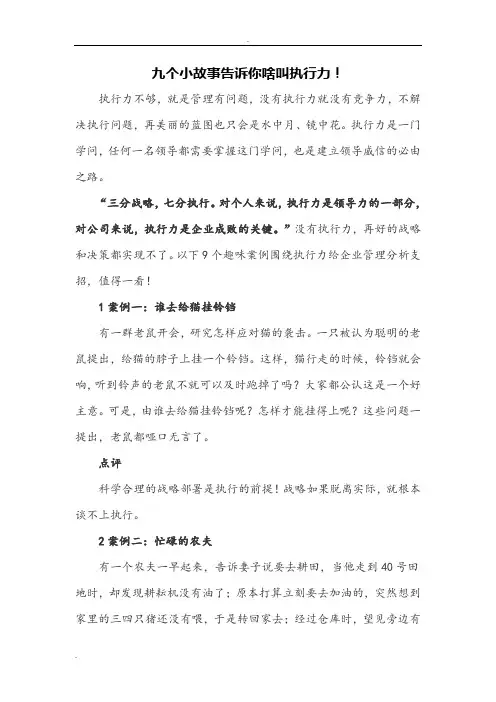 九个小故事告诉你啥叫执行力！

执行力不够，就是管理有问题，没有执行力就没有竞争力，不解决执行问题，再美丽的蓝图也只会是水中月、镜中花。执行力是一门学问，任何一名领导都需要掌握这门学问，也是建立领导威信的必由之路。

“三分战略，七分执行。对个人来说，执行力是领导力的一部分，对公司来说，执行力是企业成败的关键。”没有执行力，再好的战略和决策都实现不了。以下9个趣味案例围绕执行力给企业管理分析支招，值得一看！

1 案例一：谁去给猫挂铃铛

有一群老鼠开会，研究怎样应对猫的袭击。一只被认为聪明的老鼠提出，给猫的脖子上挂一个铃铛。这样，猫行走的时候，铃铛就会响，听到铃声的老鼠不就可以及时跑掉了吗？大家都公认这是一个好主意。可是，由谁去给猫挂铃铛呢？怎样才能挂得上呢？这些问题一提出，老鼠都哑口无言了。

点评

科学合理的战略部署是执行的前提！战略如果脱离实际，就根本谈不上执行。

2 案例二：忙碌的农夫

有一个农夫一早起来，告诉妻子说要去耕田，当他走到40号田地时，却发现耕耘机没有油了；原本打算立刻要去加油的，突然想到家里的三四只猪还没有喂，于是转回家去；经过仓库时，望见旁边有